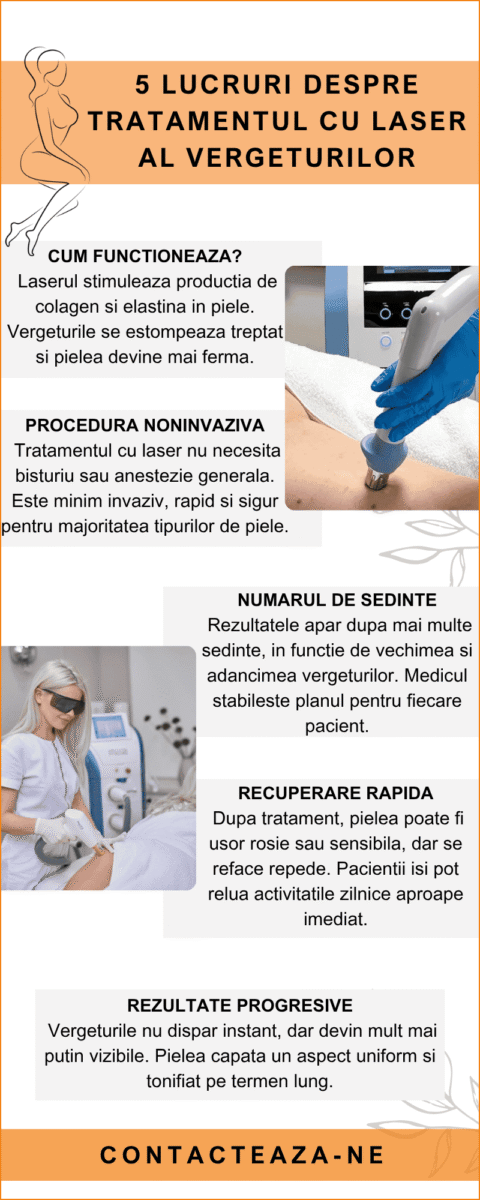 5 LUCRURI DESPRE TRATAMENTUL CU LASER AL VERGETURILOR

CUM FUNCTIONEAZA?
Laserul stimuleaza productia de colagen si elastina in piele. Vergeturile se estompeaza treptat si pielea devine mai ferma.

PROCEDURA NONINVAZIVA
Tratamentul cu laser nu necesita bisturiu sau anestezie generala. Este minim invaziv, rapid si sigur pentru majoritatea tipurilor de piele.

NUMARUL DE SEDINTE
Rezultatele apar dupa mai multe sedinte, in functie de vechimea si adancimea vergeturilor. Medicul stabileste planul pentru fiecare pacient.

RECUPERARE RAPIDA
Dupa tratament, pielea poate fi usor rosie sau sensibila, dar se reface repede. Pacientii isi pot relua activitatile zilnice aproape imediat.

REZULTATE PROGRESIVE
Vergeturile nu dispar instant, dar devin mult mai putin vizibile. Pielea capata un aspect uniform si tonifiat pe termen lung.

CONTACTEAZA-NE